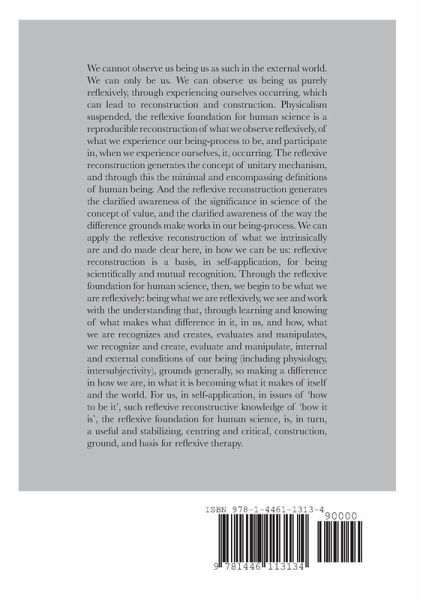 We cannot observe us being us as such in the external world. We can only be us. We can observe us being us purely reflexively, through experiencing ourselves occurring, which can lead to reconstruction and construction. Physicalism suspended, the reflexive foundation for human science is a reproducible reconstruction of what we observe reflexively, of what we experience our being-process to be, and participate in, when we experience ourselves, it, occurring. The reflexive reconstruction generates the concept of unitary mechanism, and through this the minimal and encompassing definitions of human being. And the reflexive reconstruction generates the clarified awareness of the significance in science of the concept of value, and the clarified awareness of the way the difference grounds make works in our being-process. We can apply the reflexive reconstruction of what we intrinsically are and do made clear here, in how we can be us: reflexive reconstruction is a basis, in self-application, for being scientifically and mutual recognition. Through the reflexive foundation for human science, then, we begin to be what we are reflexively: being what we are reflexively, we see and work with the understanding that, through learning and knowing of what makes what difference in it, in us, and how, what we are recognizes and creates, evaluates and manipulates, we recognize and create, evaluate and manipulate, internal and external conditions of our being (including physiology, intersubjectivity), grounds generally, so making a difference in how we are, in what it is becoming what it makes of itself and the world. For us, in self-application, in issues of 'how to be it', such reflexive reconstructive knowledge of 'how it is', the reflexive foundation for human science, is, in turn, a useful and stabilizing, centring and critical, construction, ground, and basis for reflexive therapy.

ISBN 978-1-4461-1313-4

90000

9 781446 113134